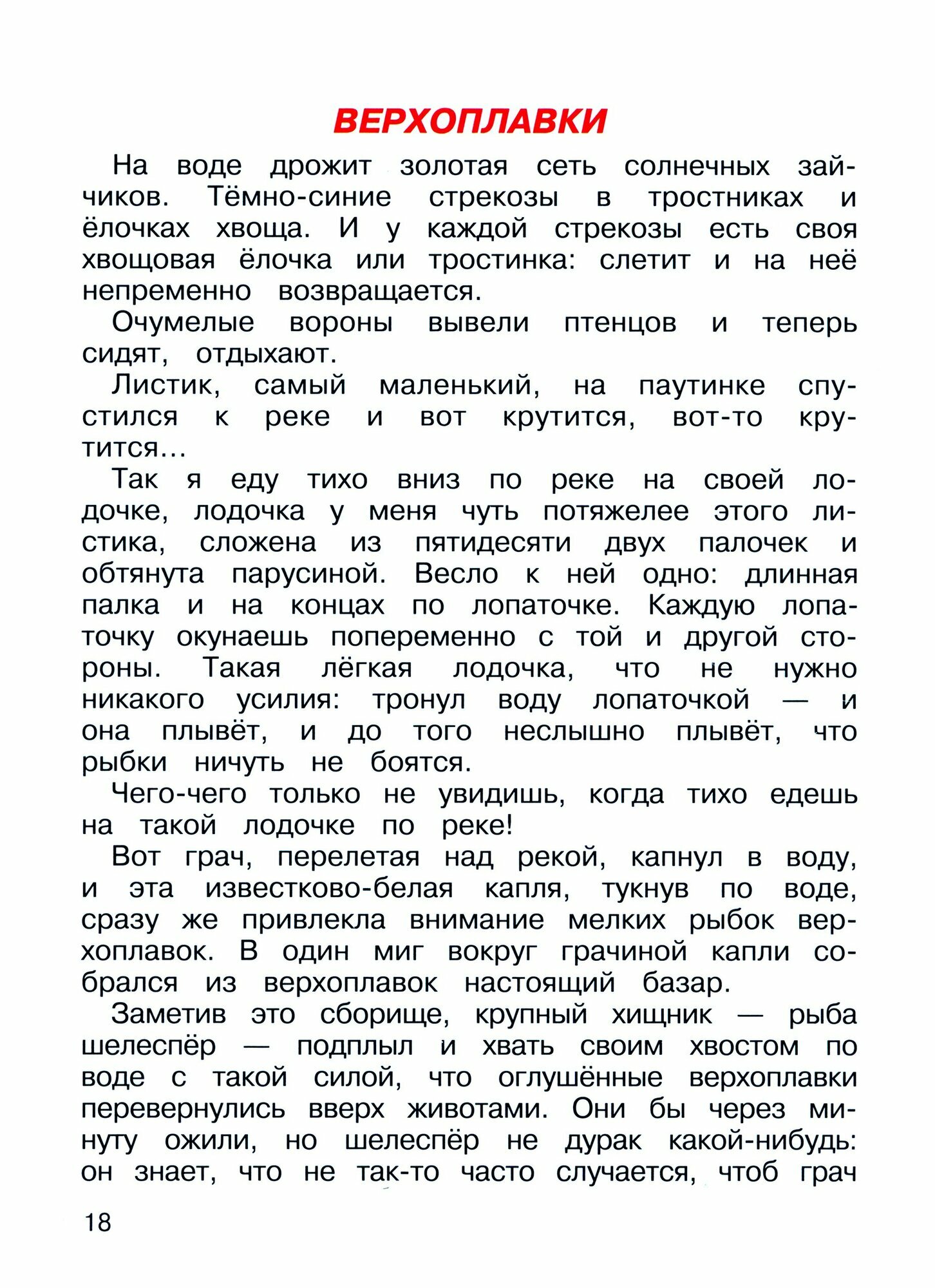 ВЕРХОПЛАВКИ

На воде дрожит золотая сеть солнечных зайчиков. Тёмно-синие стрекозы в тростниках и ёлочках хвоща. И у каждой стрекозы есть своя хвощовая ёлочка или тростинка: слетит и на неё непременно возвращается.

Очумелые вороны вывели птенцов и теперь сидят, отдыхают.

Листик, самый маленький, на паутинке спустился к реке и вот крутится, вот-то крутится...

Так я еду тихо вниз по реке на своей лодочке, лодочка у меня чуть потяжелее этого листика, сложена из пятидесяти двух палочек и обтянута парусиной. Весло к ней одно: длинная палка и на концах по лопаточке. Каждую лопаточку окунаешь попеременно с той и другой стороны. Такая лёгкая лодочка, что не нужно никакого усилия: тронул воду лопаточкой — и она плывёт, и до того неслышно плывёт, что рыбки ничуть не боятся.

Чего-чего только не увидишь, когда тихо едешь на такой лодочке по реке!

Вот грач, перелетая над рекой, капнул в воду, и эта известково-белая капля, тукнув по воде, сразу же привлекла внимание мелких рыбок верхоплавок. В один миг вокруг грачиной капли собрался из верхоплавок настоящий базар.

Заметив это сборище, крупный хищник — рыба шелеспёр — подплыл и хвать своим хвостом по воде с такой силой, что оглушённые верхоплавки перевернулись вверх животами. Они бы через минуту ожили, но шелеспёр не дурак какой-нибудь: он знает, что не так-то часто случается, чтоб грач

18